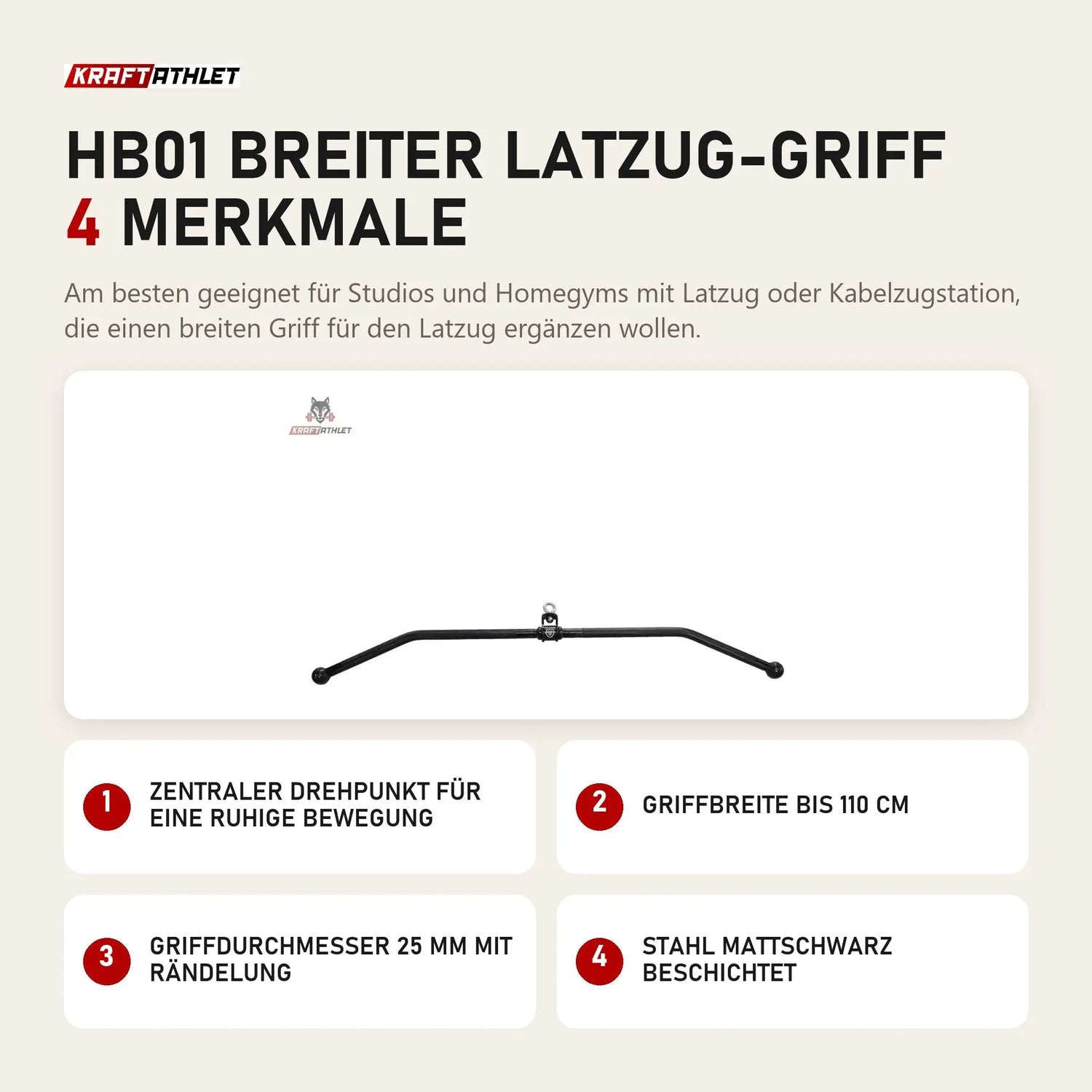 KRAFTATHLET

HB01 BREITER LATZUG-GRIFF
4 MERKMALE

Am besten geeignet für Studios und Homegyms mit Latzug oder Kabelzugstation, die einen breiten Griff für den Latzug ergänzen wollen.

KRAFTATHLET

1 ZENTRALER DREHPUNKT FÜR EINE RUHIGE BEWEGUNG

2 GRIFFBREITE BIS 110 CM

3 GRIFFDURCHMESSER 25 MM MIT RÄNDELUNG

4 STAHL MATTSCHWARZ BESCHICHTET